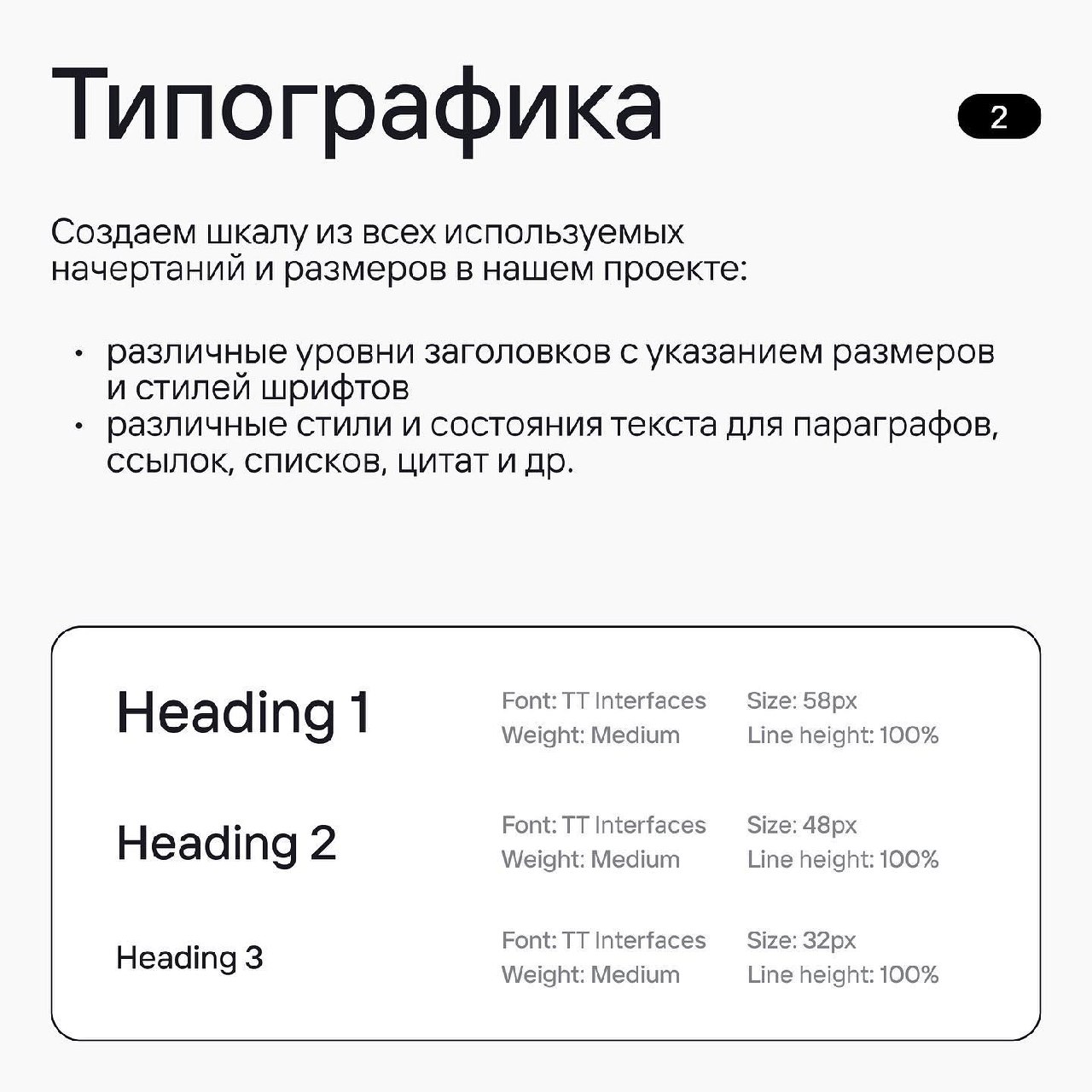 Типографика

2

Создаем шкалу из всех используемых начертаний и размеров в нашем проекте:

• различные уровни заголовков с указанием размеров и стилей шрифтов
• различные стили и состояния текста для параграфов, ссылок, списков, цитат и др.

Heading 1
Font: TT Interfaces
Weight: Medium
Size: 58px
Line height: 100%

Heading 2
Font: TT Interfaces
Weight: Medium
Size: 48px
Line height: 100%

Heading 3
Font: TT Interfaces
Weight: Medium
Size: 32px
Line height: 100%